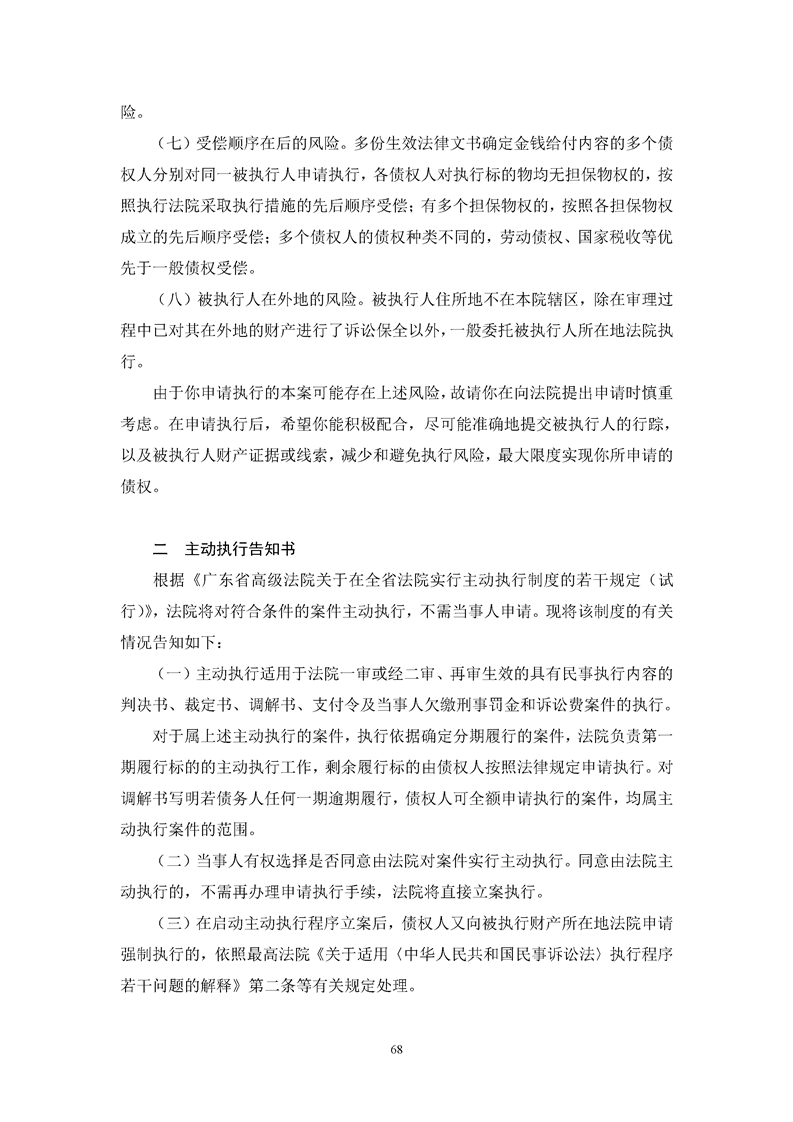 险。

（七）受偿顺序在后的风险。多份生效法律文书确定金钱给付内容的多个债权人分别对同一被执行人申请执行，各债权人对执行标的物均无担保物权的，按照执行法院采取执行措施的先后顺序受偿；有多个担保物权的，按照各担保物权成立的先后顺序受偿；多个债权人的债权种类不同的，劳动债权、国家税收等优先于一般债权受偿。

（八）被执行人在外地的风险。被执行人住所地不在本院辖区，除在审理过程中已对其在外地的财产进行了诉讼保全以外，一般委托被执行人所在地法院执行。

由于你申请执行的本案可能存在上述风险，故请你在向法院提出申请时慎重考虑。在申请执行后，希望你能积极配合，尽可能准确地提交被执行人的行踪，以及被执行人财产证据或线索，减少和避免执行风险，最大限度实现你所申请的债权。

二　主动执行告知书

根据《广东省高级法院关于在全省法院实行主动执行制度的若干规定（试行）》，法院将对符合条件的案件主动执行，不需当事人申请。现将该制度的有关情况告知如下：

（一）主动执行适用于法院一审或经二审、再审生效的具有民事执行内容的判决书、裁定书、调解书、支付令及当事人欠缴刑事罚金和诉讼费案件的执行。

对于属上述主动执行的案件，执行依据确定分期履行的案件，法院负责第一期履行标的的主动执行工作，剩余履行标的由债权人按照法律规定申请执行。对调解书写明若债务人任何一期逾期履行，债权人可全额申请执行的案件，均属主动执行案件的范围。

（二）当事人有权选择是否同意由法院对案件实行主动执行。同意由法院主动执行的，不需再办理申请执行手续，法院将直接立案执行。

（三）在启动主动执行程序立案后，债权人又向被执行财产所在地法院申请强制执行的，依照最高法院《关于适用〈中华人民共和国民事诉讼法〉执行程序若干问题的解释》第二条等有关规定处理。

68